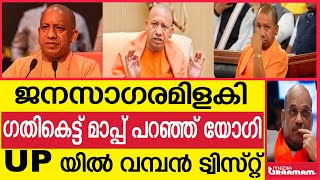 ജനസാഗരമിളകി

ഗതികെട്ട് മാപ്പ് പറഞ്ഞ് യോഗി

UP യിൽ വമ്പൻ ട്വിസ്റ്റ്

MEDIA GRAAMAM